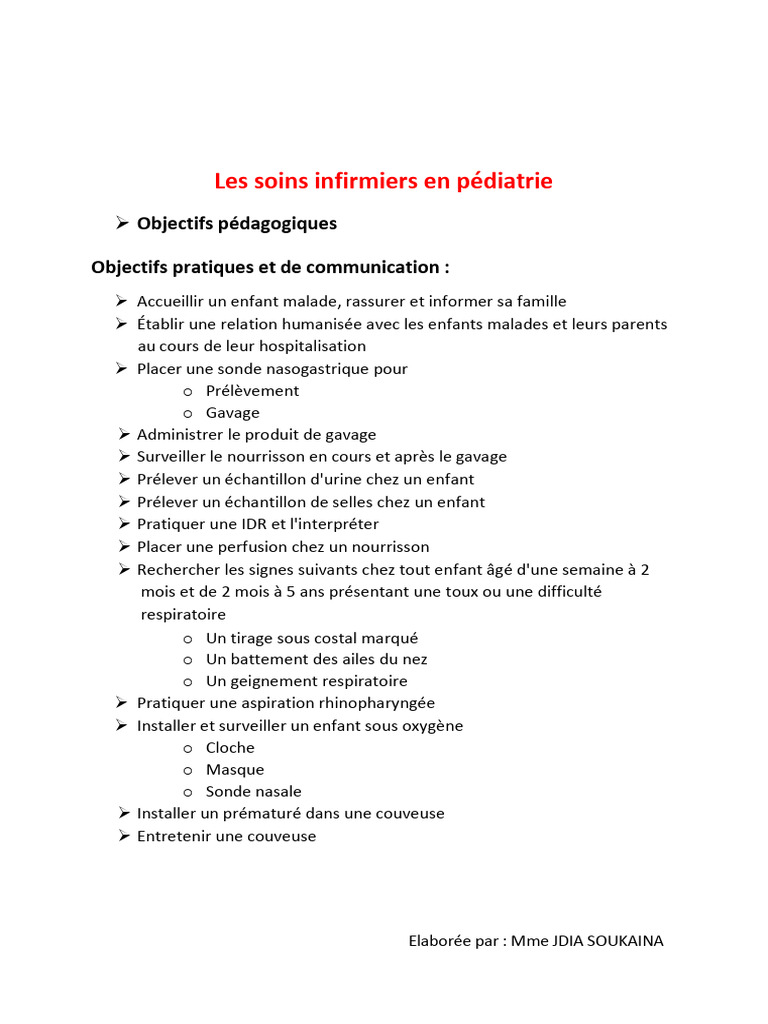 Les soins infirmiers en pédiatrie

➢ Objectifs pédagogiques

Objectifs pratiques et de communication :

➢ Accueillir un enfant malade, rassurer et informer sa famille
➢ Établir une relation humanisée avec les enfants malades et leurs parents au cours de leur hospitalisation
➢ Placer une sonde nasogastrique pour
o Prélèvement
o Gavage
➢ Administrer le produit de gavage
➢ Surveiller le nourrisson en cours et après le gavage
➢ Prélever un échantillon d'urine chez un enfant
➢ Prélever un échantillon de selles chez un enfant
➢ Pratiquer une IDR et l'interpréter
➢ Placer une perfusion chez un nourrisson
➢ Rechercher les signes suivants chez tout enfant âgé d'une semaine à 2 mois et de 2 mois à 5 ans présentant une toux ou une difficulté respiratoire
o Un tirage sous costal marqué
o Un battement des ailes du nez
o Un geignement respiratoire
➢ Pratiquer une aspiration rhinopharyngée
➢ Installer et surveiller un enfant sous oxygène
o Cloche
o Masque
o Sonde nasale
➢ Installer un prématuré dans une couveuse
➢ Entretenir une couveuse

Elaborée par : Mme JDIA SOUKAINA